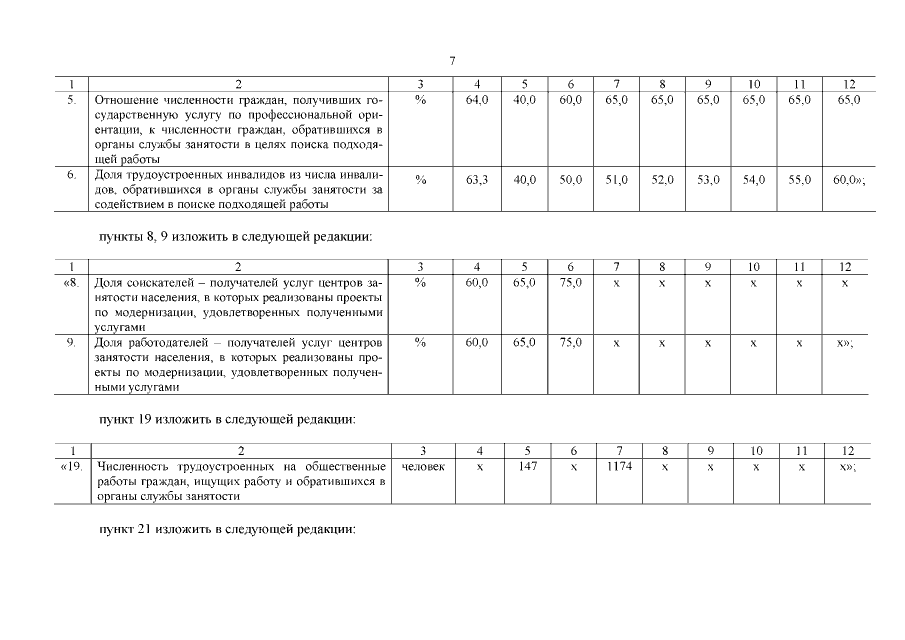 7

| 1 | 2 | 3 | 4 | 5 | 6 | 7 | 8 | 9 | 10 | 11 | 12 |
|---|---|---|---|---|---|---|---|---|---|---|---|
| 5. | Отношение численности граждан, получивших государственную услугу по профессиональной ориентации, к численности граждан, обратившихся в органы службы занятости в целях поиска подходящей работы | % | 64,0 | 40,0 | 60,0 | 65,0 | 65,0 | 65,0 | 65,0 | 65,0 | 65,0 |
| 6. | Доля трудоустроенных инвалидов из числа инвалидов, обратившихся в органы службы занятости за содействием в поиске подходящей работы | % | 63,3 | 40,0 | 50,0 | 51,0 | 52,0 | 53,0 | 54,0 | 55,0 | 60,0»; |

пункты 8, 9 изложить в следующей редакции:

| 1 | 2 | 3 | 4 | 5 | 6 | 7 | 8 | 9 | 10 | 11 | 12 |
|---|---|---|---|---|---|---|---|---|---|---|---|
| «8. | Доля соискателей – получателей услуг центров занятости населения, в которых реализованы проекты по модернизации, удовлетворенных полученными услугами | % | 60,0 | 65,0 | 75,0 | х | х | х | х | х | х |
| 9. | Доля работодателей – получателей услуг центров занятости населения, в которых реализованы проекты по модернизации, удовлетворенных полученными услугами | % | 60,0 | 65,0 | 75,0 | х | х | х | х | х | х»; |

пункт 19 изложить в следующей редакции:

| 1 | 2 | 3 | 4 | 5 | 6 | 7 | 8 | 9 | 10 | 11 | 12 |
|---|---|---|---|---|---|---|---|---|---|---|---|
| «19. | Численность трудоустроенных на общественные работы граждан, ищущих работу и обратившихся в органы службы занятости | человек | х | 147 | х | 1174 | х | х | х | х | х»; |

пункт 21 изложить в следующей редакции: